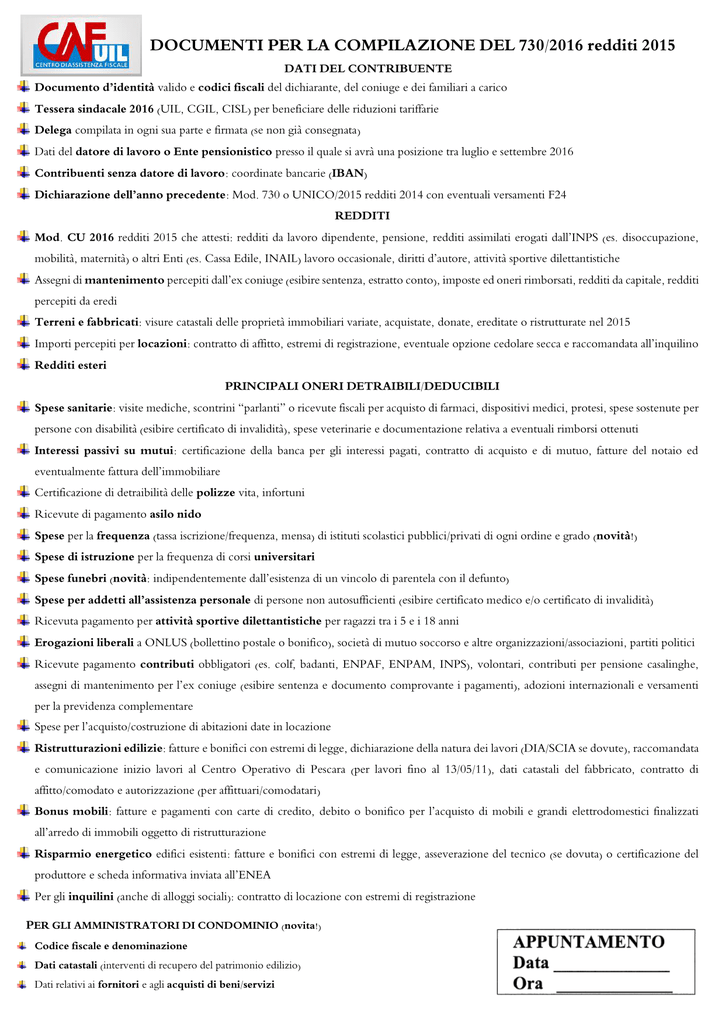 CAF UIL
CENTRO DI ASSISTENZA FISCALE

DOCUMENTI PER LA COMPILAZIONE DEL 730/2016 redditi 2015

DATI DEL CONTRIBUENTE

Documento d'identità valido e codici fiscali del dichiarante, del coniuge e dei familiari a carico

Tessera sindacale 2016 (UIL, CGIL, CISL) per beneficiare delle riduzioni tariffarie

Delega compilata in ogni sua parte e firmata (se non già consegnata)

Dati del datore di lavoro o Ente pensionistico presso il quale si avrà una posizione tra luglio e settembre 2016

Contribuenti senza datore di lavoro: coordinate bancarie (IBAN)

Dichiarazione dell'anno precedente: Mod. 730 o UNICO/2015 redditi 2014 con eventuali versamenti F24

REDDITI

Mod. CU 2016 redditi 2015 che attesti: redditi da lavoro dipendente, pensione, redditi assimilati erogati dall'INPS (es. disoccupazione, mobilità, maternità) o altri Enti (es. Cassa Edile, INAIL) lavoro occasionale, diritti d'autore, attività sportive dilettantistiche

Assegni di mantenimento percepiti dall'ex coniuge (esibire sentenza, estratto conto), imposte ed oneri rimborsati, redditi da capitale, redditi percepiti da eredi

Terreni e fabbricati: visure catastali delle proprietà immobiliari variate, acquistate, donate, ereditate o ristrutturate nel 2015

Importi percepiti per locazioni: contratto di affitto, estremi di registrazione, eventuale opzione cedolare secca e raccomandata all'inquilino

Redditi esteri

PRINCIPALI ONERI DETRAIBILI/DEDUCIBILI

Spese sanitarie: visite mediche, scontrini "parlanti" o ricevute fiscali per acquisto di farmaci, dispositivi medici, protesi, spese sostenute per persone con disabilità (esibire certificato di invalidità), spese veterinarie e documentazione relativa a eventuali rimborsi ottenuti

Interessi passivi su mutui: certificazione della banca per gli interessi pagati, contratto di acquisto e di mutuo, fatture del notaio ed eventualmente fattura dell'immobiliare

Certificazione di detraibilità delle polizze vita, infortuni

Ricevute di pagamento asilo nido

Spese per la frequenza (tassa iscrizione/frequenza, mensa) di istituti scolastici pubblici/privati di ogni ordine e grado (novità!)

Spese di istruzione per la frequenza di corsi universitari

Spese funebri (novità: indipendentemente dall'esistenza di un vincolo di parentela con il defunto)

Spese per addetti all'assistenza personale di persone non autosufficienti (esibire certificato medico e/o certificato di invalidità)

Ricevuta pagamento per attività sportive dilettantistiche per ragazzi tra i 5 e i 18 anni

Erogazioni liberali a ONLUS (bollettino postale o bonifico), società di mutuo soccorso e altre organizzazioni/associazioni, partiti politici

Ricevute pagamento contributi obbligatori (es. colf, badanti, ENPAF, ENPAM, INPS), volontari, contributi per pensione casalinghe, assegni di mantenimento per l'ex coniuge (esibire sentenza e documento comprovante i pagamenti), adozioni internazionali e versamenti per la previdenza complementare

Spese per l'acquisto/costruzione di abitazioni date in locazione

Ristrutturazioni edilizie: fatture e bonifici con estremi di legge, dichiarazione della natura dei lavori (DIA/SCIA se dovute), raccomandata e comunicazione inizio lavori al Centro Operativo di Pescara (per lavori fino al 13/05/11), dati catastali del fabbricato, contratto di affitto/comodato e autorizzazione (per affittuari/comodatari)

Bonus mobili: fatture e pagamenti con carte di credito, debito o bonifico per l'acquisto di mobili e grandi elettrodomestici finalizzati all'arredo di immobili oggetto di ristrutturazione

Risparmio energetico edifici esistenti: fatture e bonifici con estremi di legge, asseverazione del tecnico (se dovuta) o certificazione del produttore e scheda informativa inviata all'ENEA

Per gli inquilini (anche di alloggi sociali): contratto di locazione con estremi di registrazione

PER GLI AMMINISTRATORI DI CONDOMINIO (novita!)

Codice fiscale e denominazione

Dati catastali (interventi di recupero del patrimonio edilizio)

Dati relativi ai fornitori e agli acquisti di beni/servizi

APPUNTAMENTO
Data ____________
Ora ____________